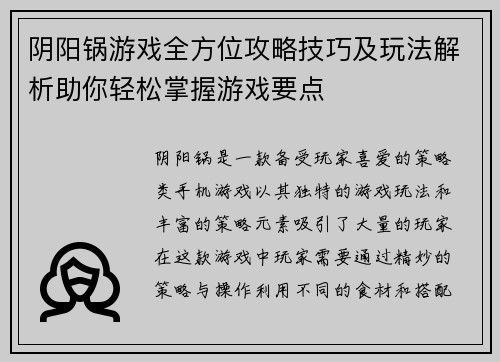 阴阳锅游戏全方位攻略技巧及玩法解析助你轻松掌握游戏要点

阴阳锅是一款备受玩家喜爱的策略类手机游戏以其独特的游戏玩法和丰富的策略元素吸引了大量的玩家在这款游戏中玩家需要通过精妙的策略与操作利用不同的食材和搭配